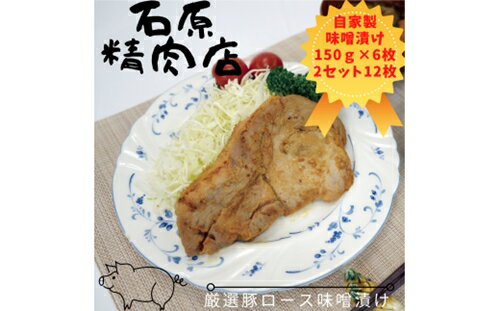 石原
精肉店

自家製
味噌漬け
150ｇ×6枚
2セット12枚

厳選豚ロース味噌漬け